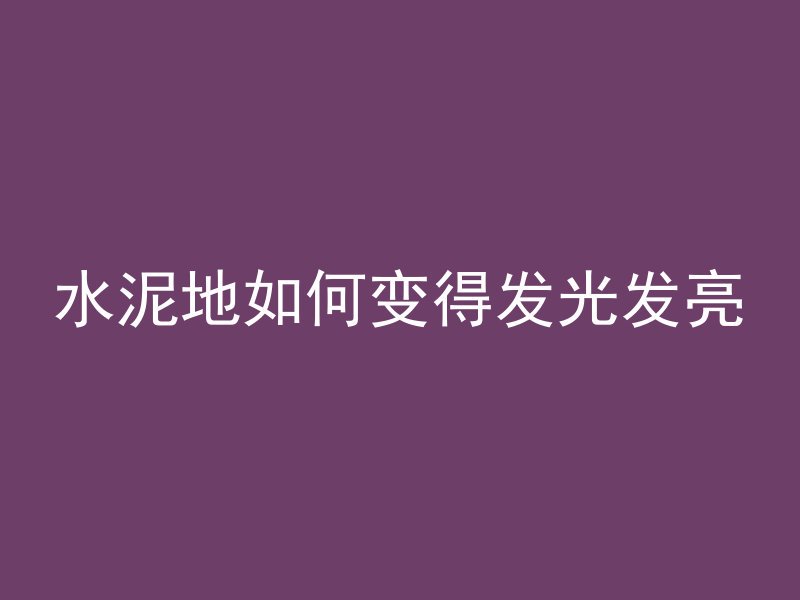 水泥地如何变得发光发亮